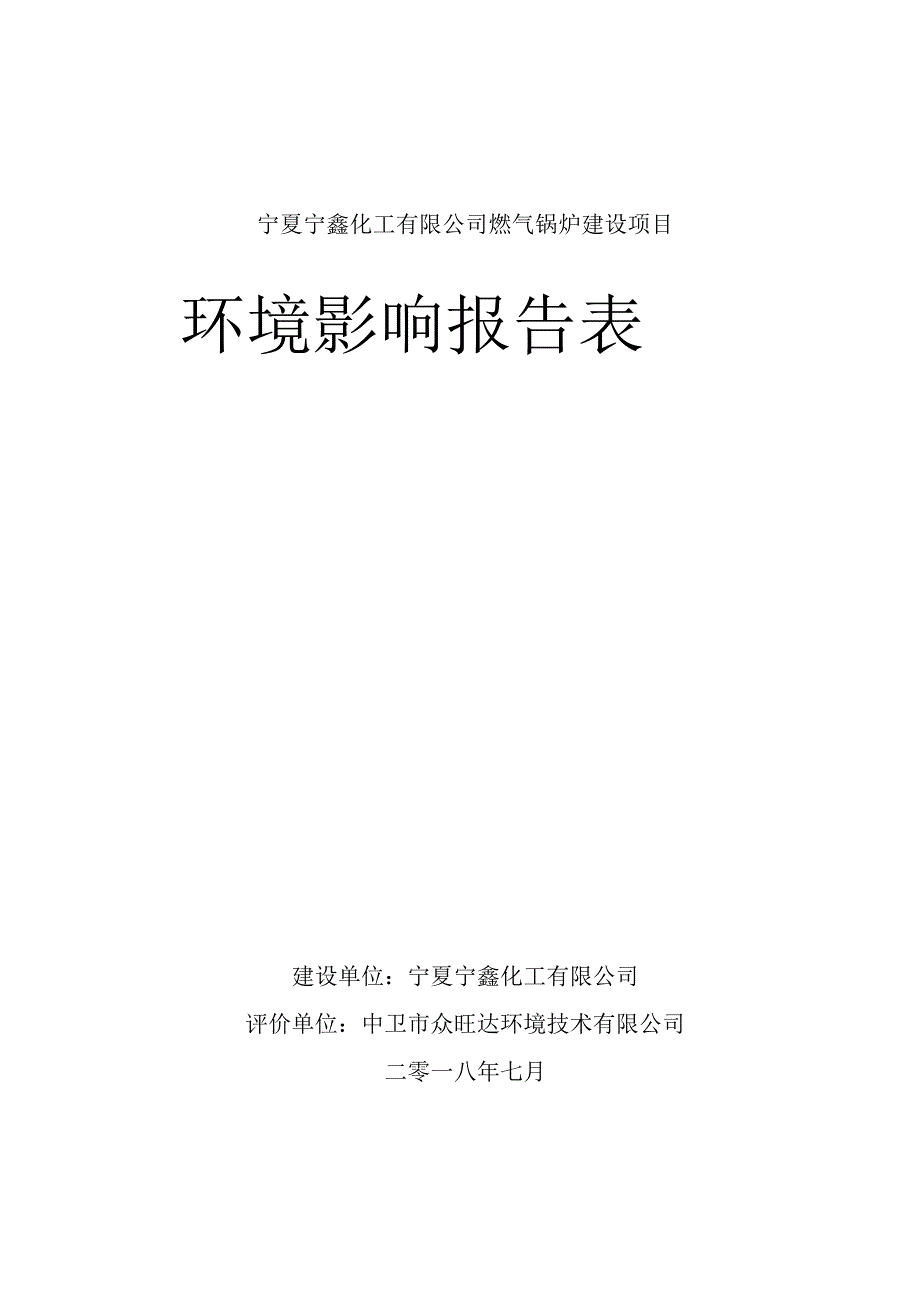 宁夏宁鑫化工有限公司燃气锅炉建设项目

环境影响报告表

建设单位：宁夏宁鑫化工有限公司

评价单位：中卫市众旺达环境技术有限公司

二零一八年七月